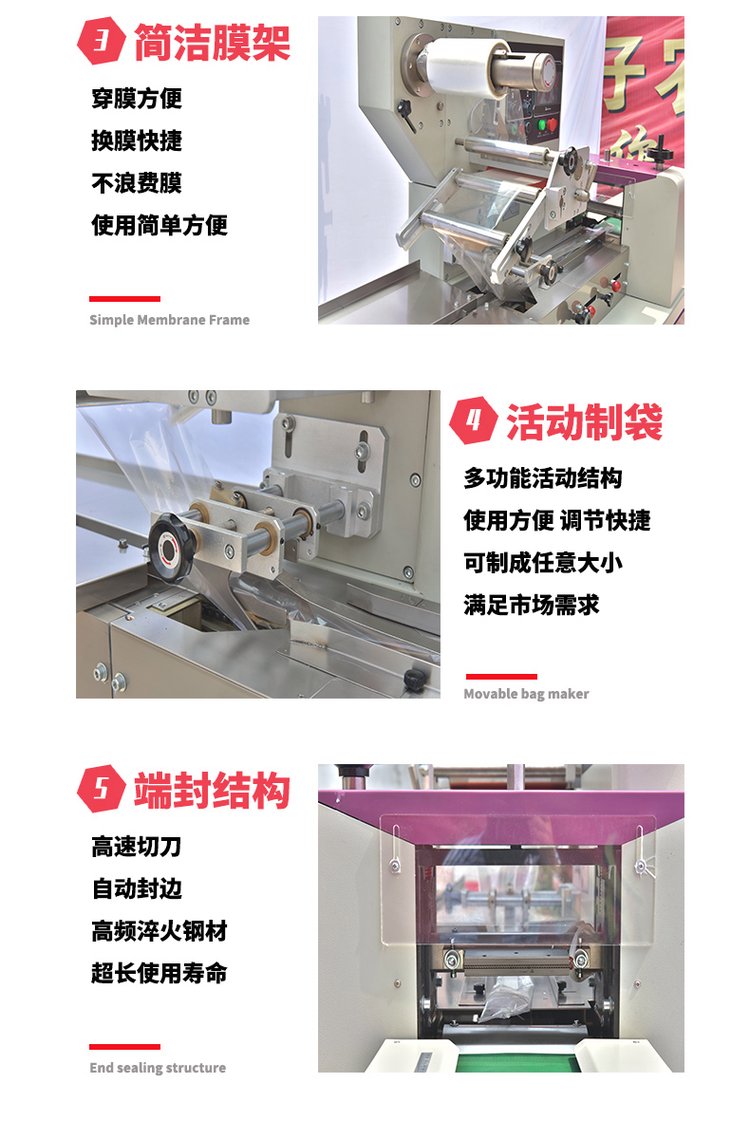 3 简洁膜架

穿膜方便

换膜快捷

不浪费膜

使用简单方便

Simple Membrane Frame

4 活动制袋

多功能活动结构

使用方便 调节快捷

可制成任意大小

满足市场需求

Movable bag maker

5 端封结构

高速切刀

自动封边

高频淬火钢材

超长使用寿命

End sealing structure